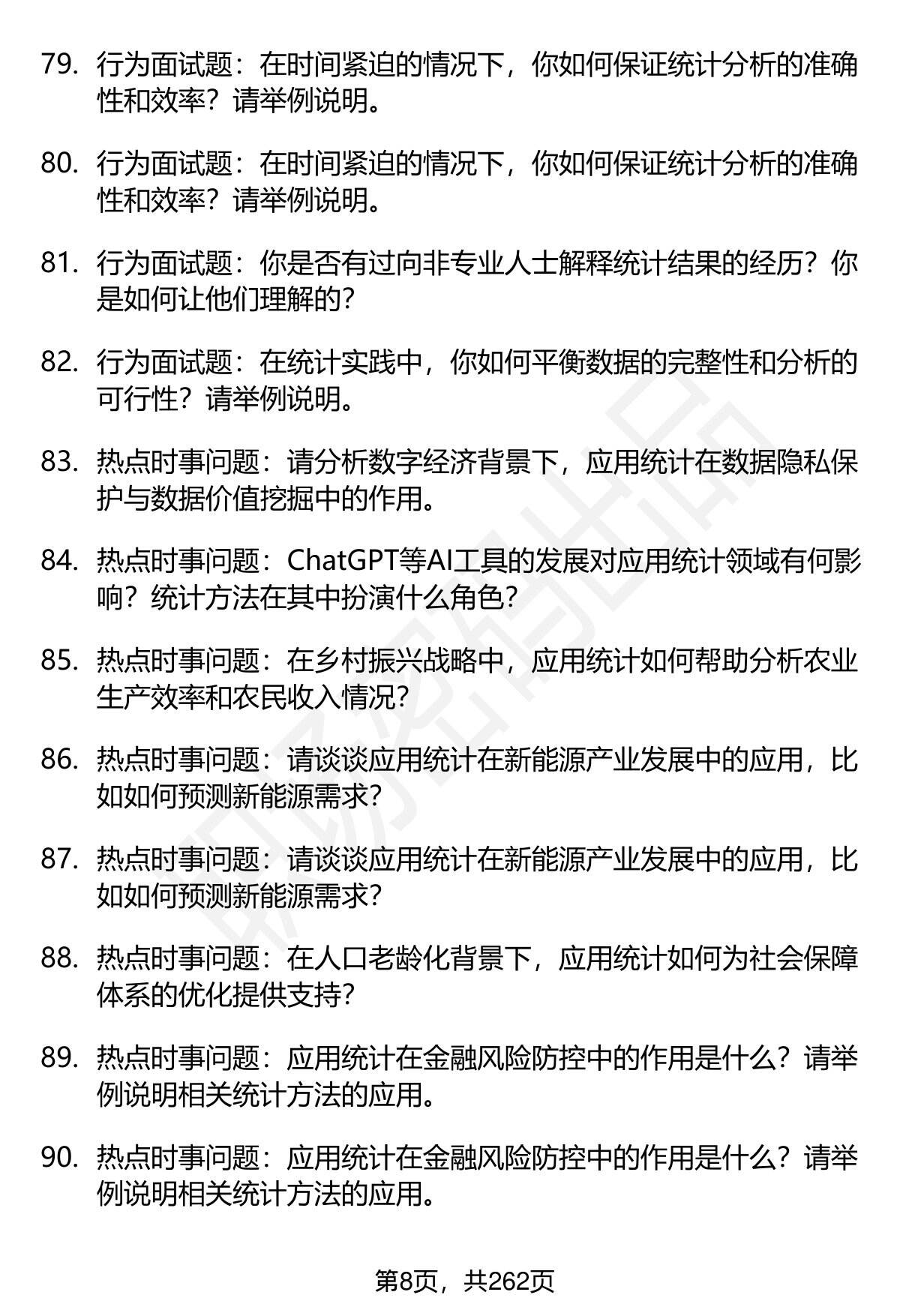 79. 行为面试题：在时间紧迫的情况下，你如何保证统计分析的准确性和效率？请举例说明。

80. 行为面试题：在时间紧迫的情况下，你如何保证统计分析的准确性和效率？请举例说明。

81. 行为面试题：你是否有过向非专业人士解释统计结果的经历？你是如何让他们理解的？

82. 行为面试题：在统计实践中，你如何平衡数据的完整性和分析的可行性？请举例说明。

83. 热点时事问题：请分析数字经济背景下，应用统计在数据隐私保护与数据价值挖掘中的作用。

84. 热点时事问题：ChatGPT等AI工具的发展对应用统计领域有何影响？统计方法在其中扮演什么角色？

85. 热点时事问题：在乡村振兴战略中，应用统计如何帮助分析农业生产效率和农民收入情况？

86. 热点时事问题：请谈谈应用统计在新能源产业发展中的应用，比如如何预测新能源需求？

87. 热点时事问题：请谈谈应用统计在新能源产业发展中的应用，比如如何预测新能源需求？

88. 热点时事问题：在人口老龄化背景下，应用统计如何为社会保障体系的优化提供支持？

89. 热点时事问题：应用统计在金融风险防控中的作用是什么？请举例说明相关统计方法的应用。

90. 热点时事问题：应用统计在金融风险防控中的作用是什么？请举例说明相关统计方法的应用。

第8页，共262页